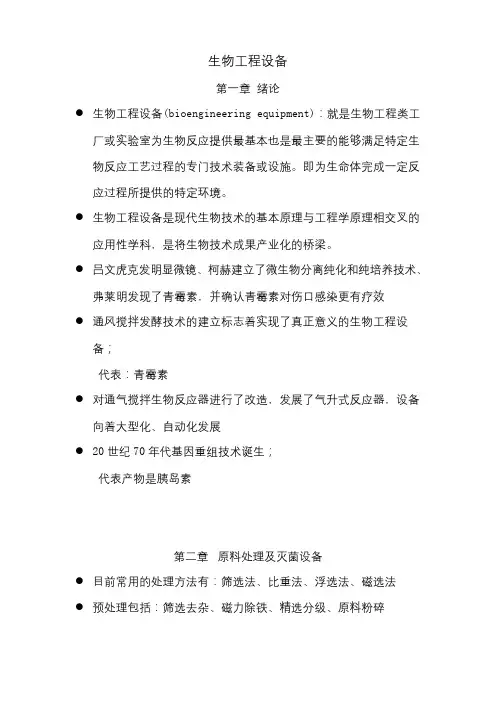 生物工程设备

第一章 绪论

● 生物工程设备(bioengineering equipment)：就是生物工程类工厂或实验室为生物反应提供最基本也是最主要的能够满足特定生物反应工艺过程的专门技术装备或设施。即为生命体完成一定反应过程所提供的特定环境。

● 生物工程设备是现代生物技术的基本原理与工程学原理相交叉的应用性学科，是将生物技术成果产业化的桥梁。

● 吕文虎克发明显微镜、柯赫建立了微生物分离纯化和纯培养技术、弗莱明发现了青霉素，并确认青霉素对伤口感染更有疗效

● 通风搅拌发酵技术的建立标志着实现了真正意义的生物工程设备；

代表：青霉素

● 对通气搅拌生物反应器进行了改造，发展了气升式反应器，设备向着大型化、自动化发展

● 20 世纪 70 年代基因重组技术诞生；

代表产物是胰岛素

第二章 原料处理及灭菌设备

● 目前常用的处理方法有：筛选法、比重法、浮选法、磁选法

● 预处理包括：筛选去杂、磁力除铁、精选分级、原料粉碎